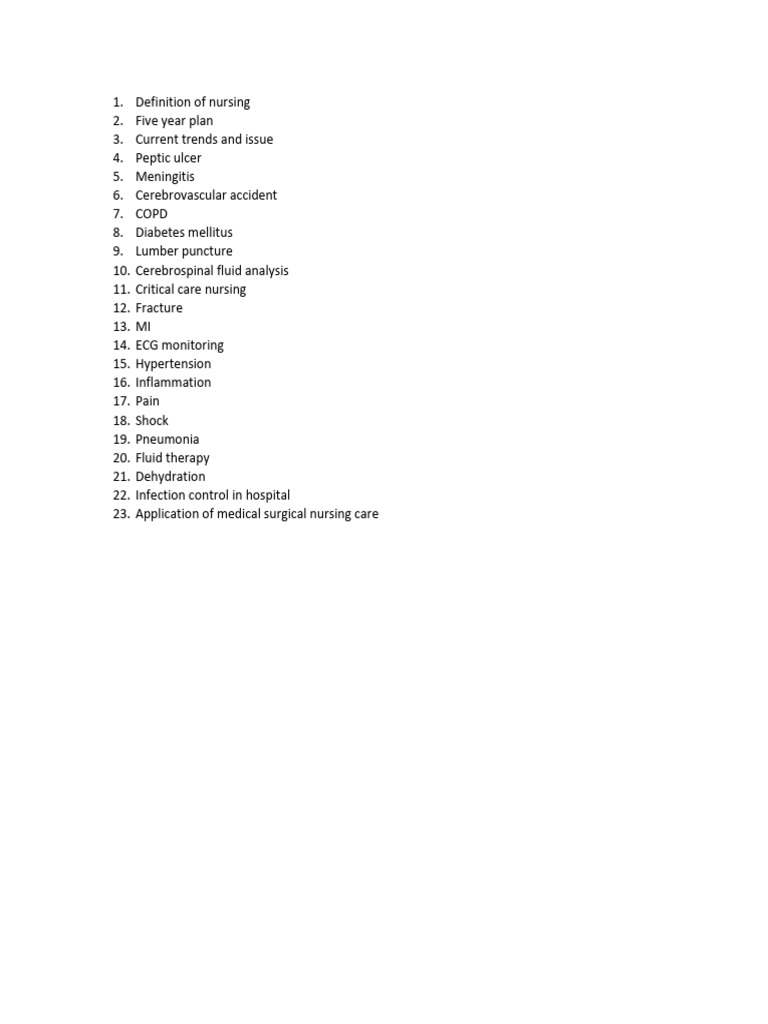 1. Definition of nursing
2. Five year plan
3. Current trends and issue
4. Peptic ulcer
5. Meningitis
6. Cerebrovascular accident
7. COPD
8. Diabetes mellitus
9. Lumber puncture
10. Cerebrospinal fluid analysis
11. Critical care nursing
12. Fracture
13. MI
14. ECG monitoring
15. Hypertension
16. Inflammation
17. Pain
18. Shock
19. Pneumonia
20. Fluid therapy
21. Dehydration
22. Infection control in hospital
23. Application of medical surgical nursing care